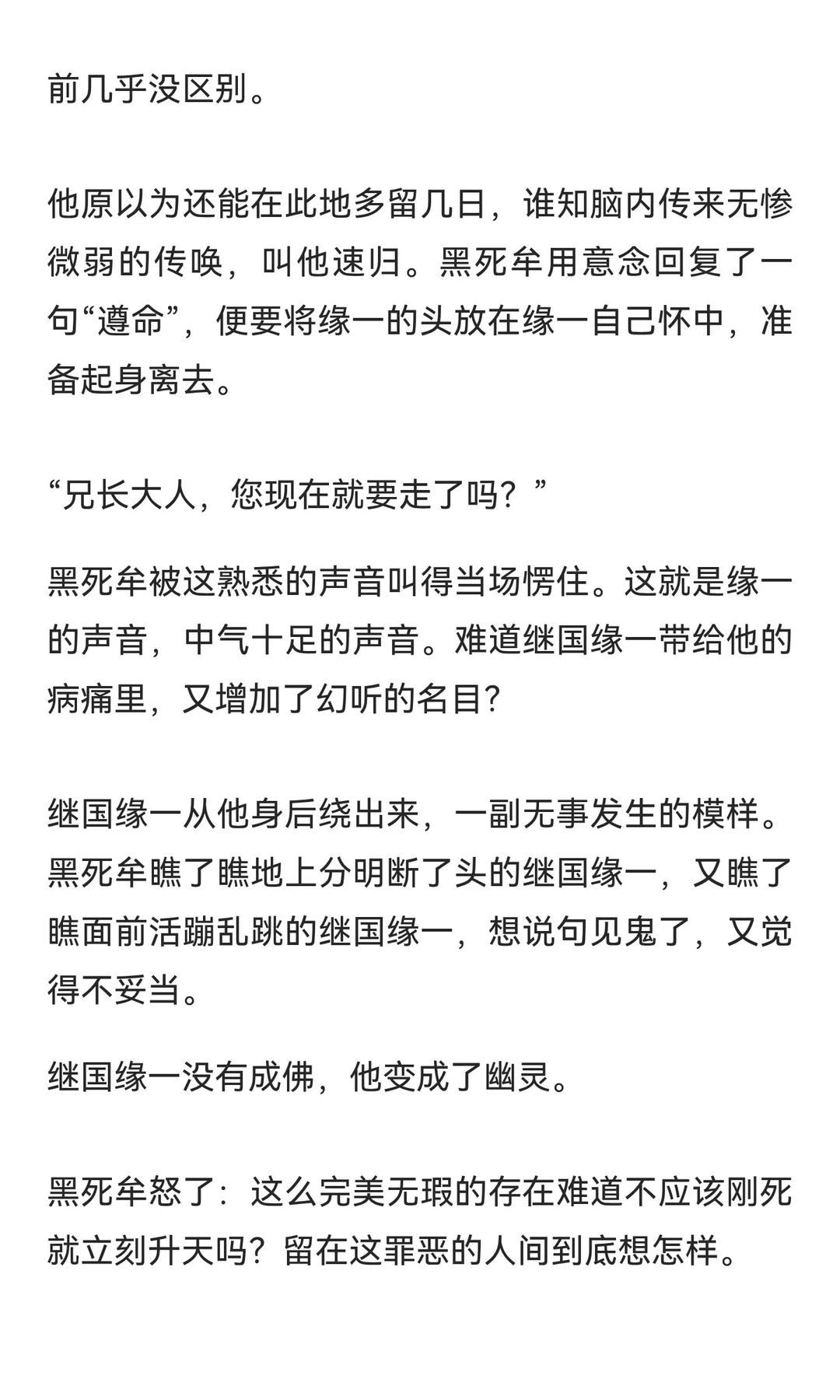 前几乎没区别。

他原以为还能在此地多留几日，谁知脑内传来无惨微弱的传唤，叫他速归。黑死牟用意念回复了一句“遵命”，便要将缘一的头放在缘一自己怀中，准备起身离去。

“兄长大人，您现在就要走了吗？”

黑死牟被这熟悉的声音叫得当场愣住。这就是缘一的声音，中气十足的声音。难道继国缘一带给他的病痛里，又增加了幻听的名目?

继国缘一从他身后绕出来，一副无事发生的模样。黑死牟瞧了瞧地上分明断了头的继国缘一，又瞧了瞧面前活蹦乱跳的继国缘一，想说句见鬼了，又觉得不妥当。

继国缘一没有成佛，他变成了幽灵。

黑死牟怒了：这么完美无瑕的存在难道不应该刚死就立刻升天吗？留在这罪恶的人间到底想怎样。